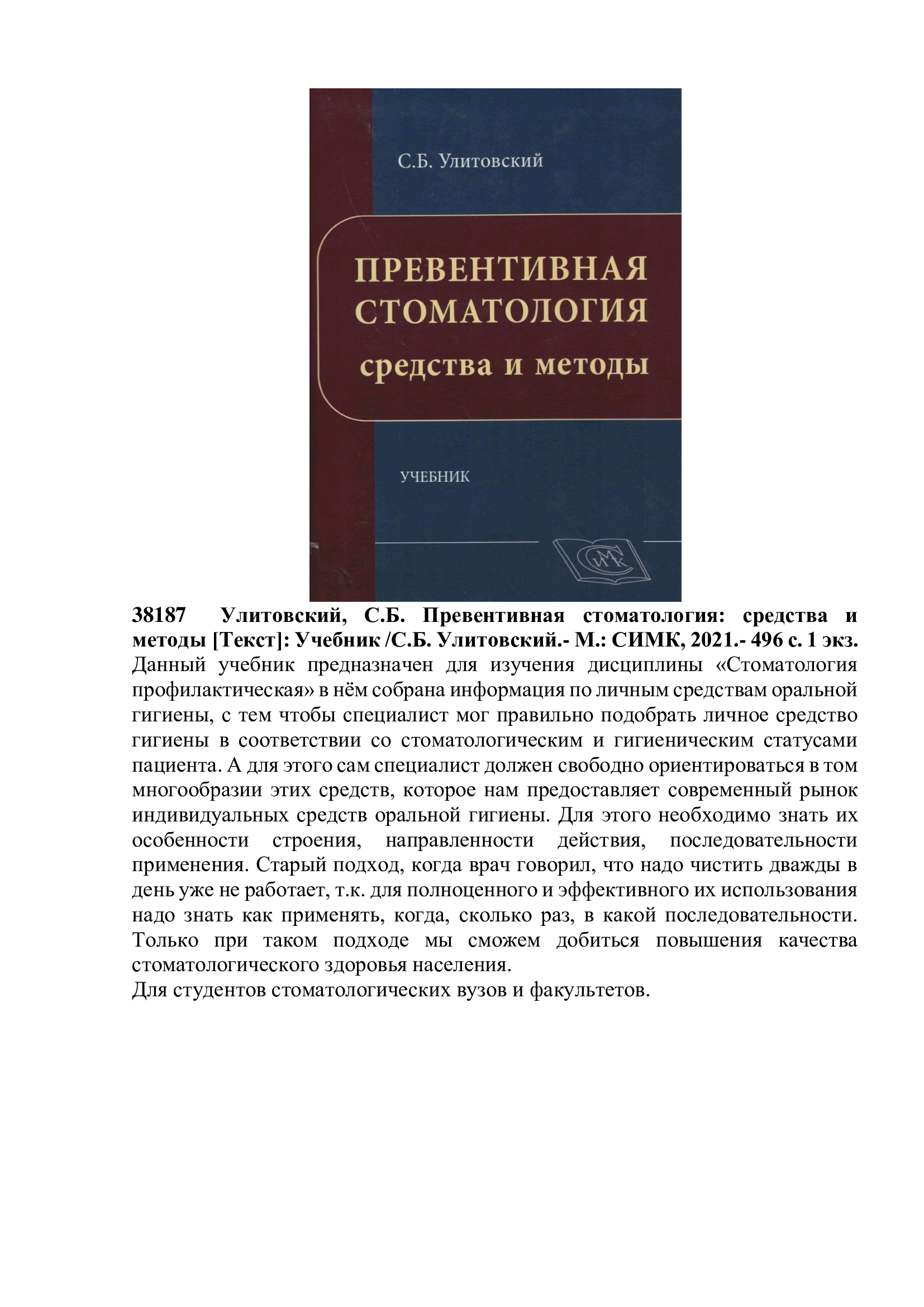 С.Б. Улитовский

ПРЕВЕНТИВНАЯ СТОМАТОЛОГИЯ
средства и методы

УЧЕБНИК

СИМК

38187 Улитовский, С.Б. Превентивная стоматология: средства и методы [Текст]: Учебник /С.Б. Улитовский.- М.: СИМК, 2021.- 496 с. 1 экз.
Данный учебник предназначен для изучения дисциплины «Стоматология профилактическая» в нём собрана информация по личным средствам оральной гигиены, с тем чтобы специалист мог правильно подобрать личное средство гигиены в соответствии со стоматологическим и гигиеническим статусами пациента. А для этого сам специалист должен свободно ориентироваться в том многообразии этих средств, которое нам предоставляет современный рынок индивидуальных средств оральной гигиены. Для этого необходимо знать их особенности строения, направленности действия, последовательности применения. Старый подход, когда врач говорил, что надо чистить дважды в день уже не работает, т.к. для полноценного и эффективного их использования надо знать как применять, когда, сколько раз, в какой последовательности. Только при таком подходе мы сможем добиться повышения качества стоматологического здоровья населения.
Для студентов стоматологических вузов и факультетов.